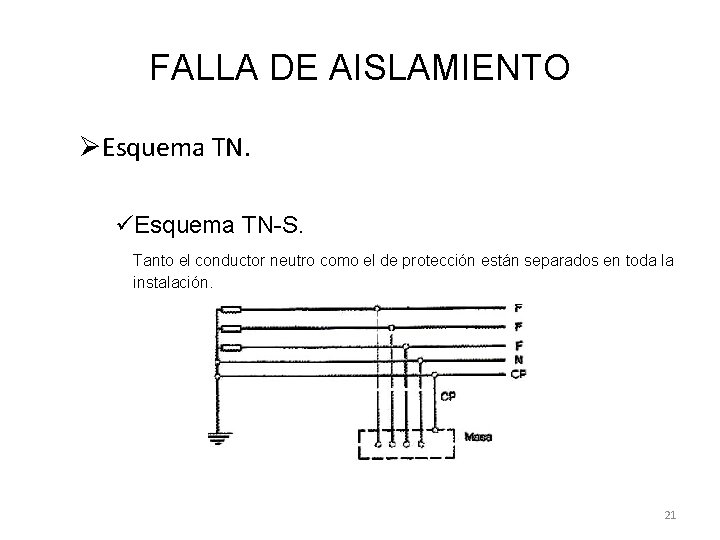 FALLA DE AISLAMIENTO

➢Esquema TN.

✓Esquema TN-S.

Tanto el conductor neutro como el de protección están separados en toda la instalación.

F
F
F
N
CP
CP
Masa

21